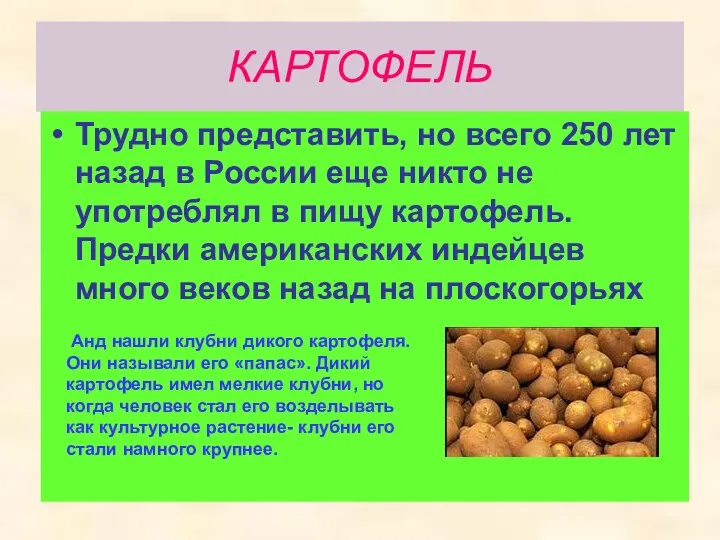 КАРТОФЕЛЬ

• Трудно представить, но всего 250 лет назад в России еще никто не употреблял в пищу картофель. Предки американских индейцев много веков назад на плоскогорьях

Анд нашли клубни дикого картофеля. Они называли его «папас». Дикий картофель имел мелкие клубни, но когда человек стал его возделывать как культурное растение- клубни его стали намного крупнее.